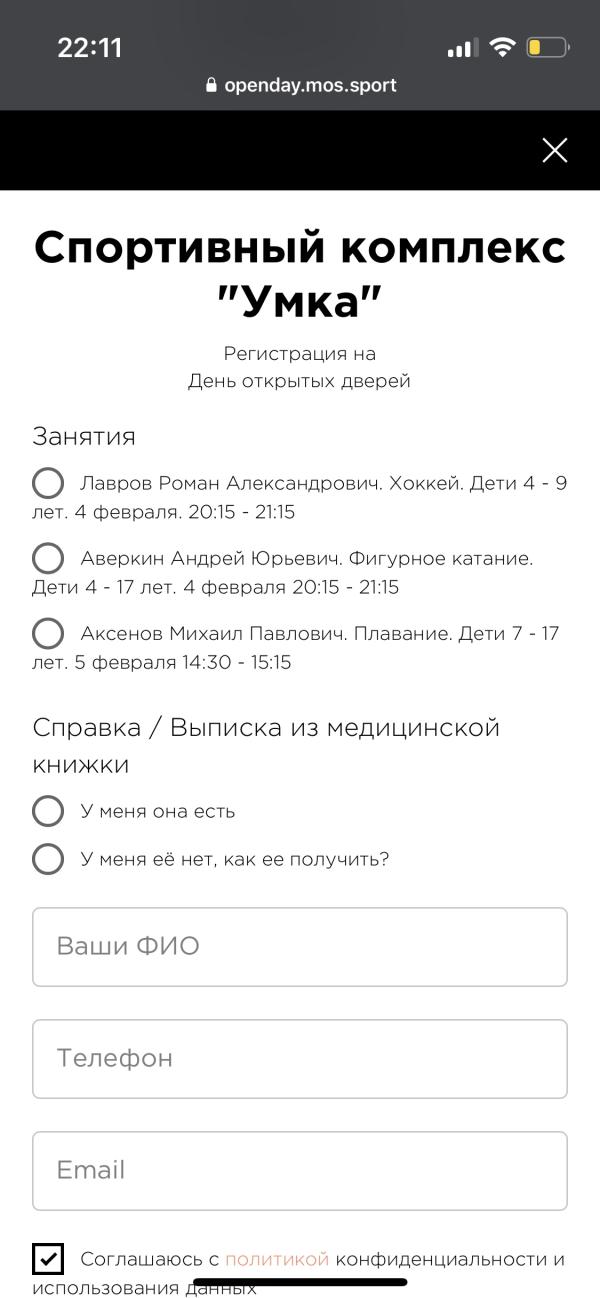 22:11

openday.mos.sport

Спортивный комплекс "Умка"

Регистрация на День открытых дверей

Занятия

Лавров Роман Александрович. Хоккей. Дети 4 - 9 лет. 4 февраля. 20:15 - 21:15

Аверкин Андрей Юрьевич. Фигурное катание. Дети 4 - 17 лет. 4 февраля 20:15 - 21:15

Аксенов Михаил Павлович. Плавание. Дети 7 - 17 лет. 5 февраля 14:30 - 15:15

Справка / Выписка из медицинской книжки

У меня она есть

У меня её нет, как ее получить?

Ваши ФИО

Телефон

Email

Соглашаюсь с политикой конфиденциальности и использования данных